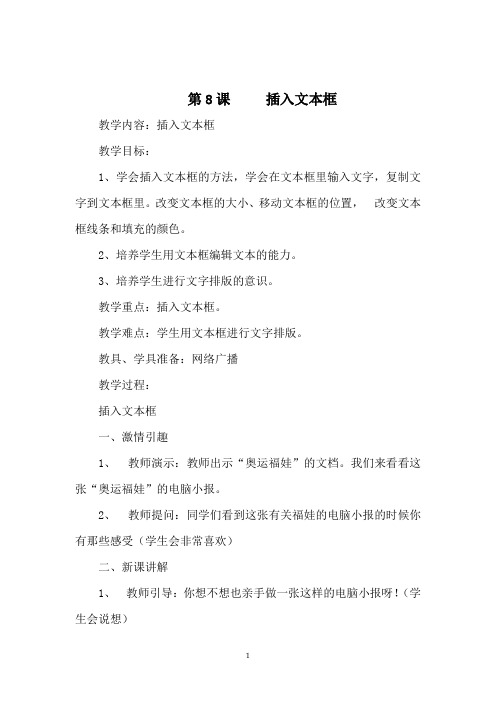 第 8 课　　插入文本框

教学内容：插入文本框

教学目标：

1、学会插入文本框的方法，学会在文本框里输入文字，复制文字到文本框里。改变文本框的大小、移动文本框的位置，　改变文本框线条和填充的颜色。

2、培养学生用文本框编辑文本的能力。

3、培养学生进行文字排版的意识。

教学重点：插入文本框。

教学难点：学生用文本框进行文字排版。

教具、学具准备：网络广播

教学过程：

插入文本框

一、激情引趣

1、　教师演示：教师出示“奥运福娃”的文档。我们来看看这张“奥运福娃”的电脑小报。

2、　教师提问：同学们看到这张有关福娃的电脑小报的时候你有那些感受（学生会非常喜欢）

二、新课讲解

1、　教师引导：你想不想也亲手做一张这样的电脑小报呀！（学生会说想）

1